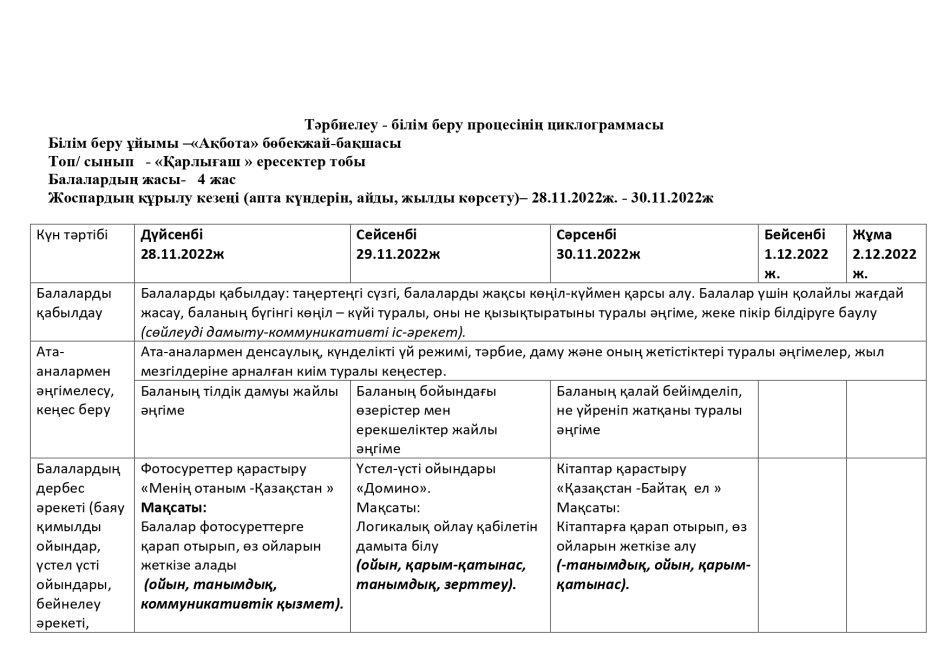 Тәрбиелеу - білім беру процесінің циклограммасы
Білім беру ұйымы –«Ақбота» бөбекжай-бақшасы
Топ/ сынып - «Қарлығаш » ересектер тобы
Балалардың жасы- 4 жас
Жоспардың құрылу кезеңі (апта күндерін, айды, жылды көрсету)– 28.11.2022ж. - 30.11.2022ж

| Күн тәртібі | Дүйсенбі 28.11.2022ж | Сейсенбі 29.11.2022ж | Сәрсенбі 30.11.2022ж | Бейсенбі 1.12.2022 ж. | Жұма 2.12.2022 ж. |
|---|---|---|---|---|---|
| Балаларды қабылдау | Балаларды қабылдау: таңертеңгі сүзгі, балаларды жақсы көңіл-күймен қарсы алу. Балалар үшін қолайлы жағдай жасау, баланың бүгінгі көңіл – күйі туралы, оны не қызықтыратыны туралы әңгіме, жеке пікір білдіруге баулу (сөйлеуді дамыту-коммуникативті іс-әрекет). | | | | |
| Ата-аналармен әңгімелесу, кеңес беру | Ата-аналармен денсаулық, күнделікті үй режимі, тәрбие, даму және оның жетістіктері туралы әңгімелер, жыл мезгілдеріне арналған киім туралы кеңестер. | | | | |
| | Баланың тілдік дамуы жайлы әңгіме | Баланың бойындағы өзерістер мен ерекшеліктер жайлы әңгіме | Баланың қалай бейімделіп, не үйреніп жатқаны туралы әңгіме | | |
| Балалардың дербес әрекеті (баяу қимылды ойындар, үстел үсті ойындары, бейнелеу әрекеті, | Фотосуреттер қарастыру «Менің отаным -Қазақстан » Мақсаты: Балалар фотосуреттерге қарап отырып, өз ойларын жеткізе алады (ойын, танымдық, коммуникативтік қызмет). | Үстел-үсті ойындары «Домино». Мақсаты: Логикалық ойлау қабілетін дамыта білу (ойын, қарым-қатынас, танымдық, зерттеу). | Кітаптар қарастыру «Қазақстан -Байтақ ел » Мақсаты: Кітаптарға қарап отырып, өз ойларын жеткізе алу (-танымдық, ойын, қарым-қатынас). | | |